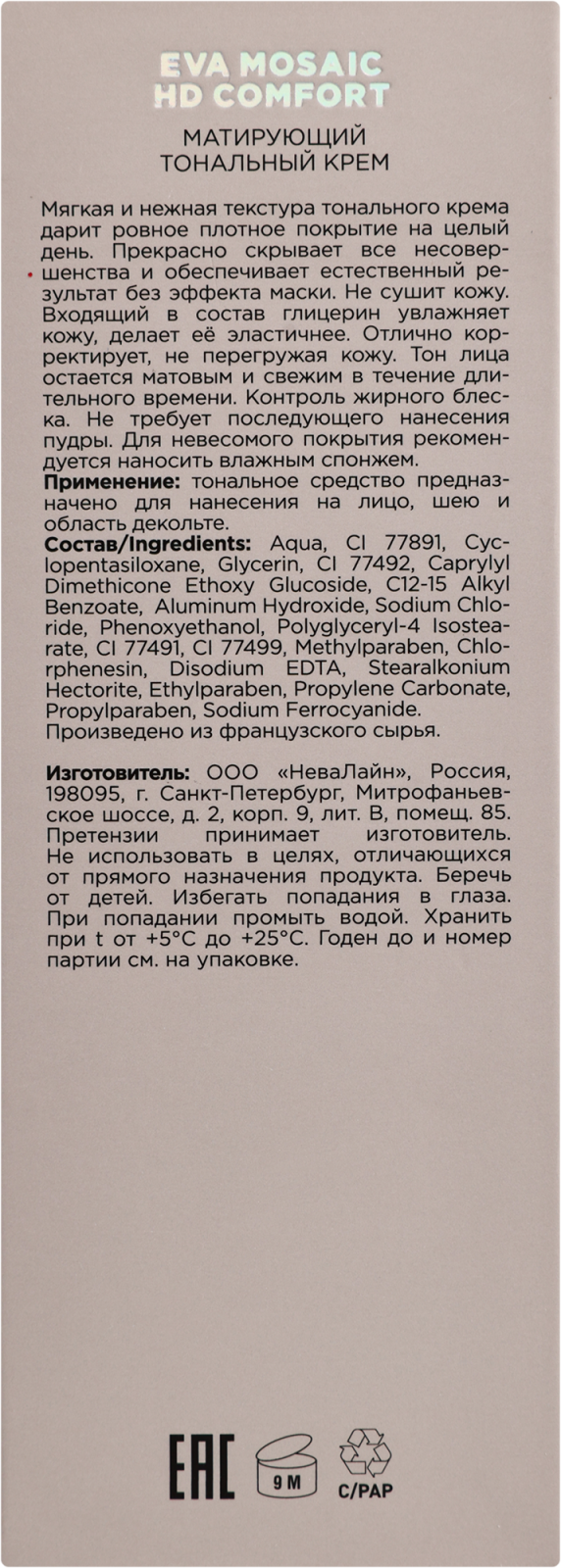 EVA MOSAIC
HD COMFORT

МАТИРУЮЩИЙ
ТОНАЛЬНЫЙ КРЕМ

Мягкая и нежная текстура тонального крема дарит ровное плотное покрытие на целый день. Прекрасно скрывает все несовершенства и обеспечивает естественный результат без эффекта маски. Не сушит кожу. Входящий в состав глицерин увлажняет кожу, делает её эластичнее. Отлично корректирует, не перегружая кожу. Тон лица остается матовым и свежим в течение длительного времени. Контроль жирного блеска. Не требует последующего нанесения пудры. Для невесомого покрытия рекомендуется наносить влажным спонжем.
Применение: тональное средство предназначено для нанесения на лицо, шею и область декольте.
Состав/Ingredients: Aqua, CI 77891, Cyclopentasiloxane, Glycerin, CI 77492, Caprylyl Dimethicone Ethoxy Glucoside, C12-15 Alkyl Benzoate, Aluminum Hydroxide, Sodium Chloride, Phenoxyethanol, Polyglyceryl-4 Isostearate, CI 77491, CI 77499, Methylparaben, Chlorphenesin, Disodium EDTA, Stearalkonium Hectorite, Ethylparaben, Propylene Carbonate, Propylparaben, Sodium Ferrocyanide.
Произведено из французского сырья.

Изготовитель: ООО «НеваЛайн», Россия, 198095, г. Санкт-Петербург, Митрофаньевское шоссе, д. 2, корп. 9, лит. В, помещ. 85. Претензии принимает изготовитель. Не использовать в целях, отличающихся от прямого назначения продукта. Беречь от детей. Избегать попадания в глаза. При попадании промыть водой. Хранить при t от +5°C до +25°C. Годен до и номер партии см. на упаковке.

EAC
9 M
C/PAP